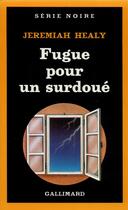 SÉRIE NOIRE

JEREMIAH HEALY

Fugue pour un surdoué

GALLIMARD